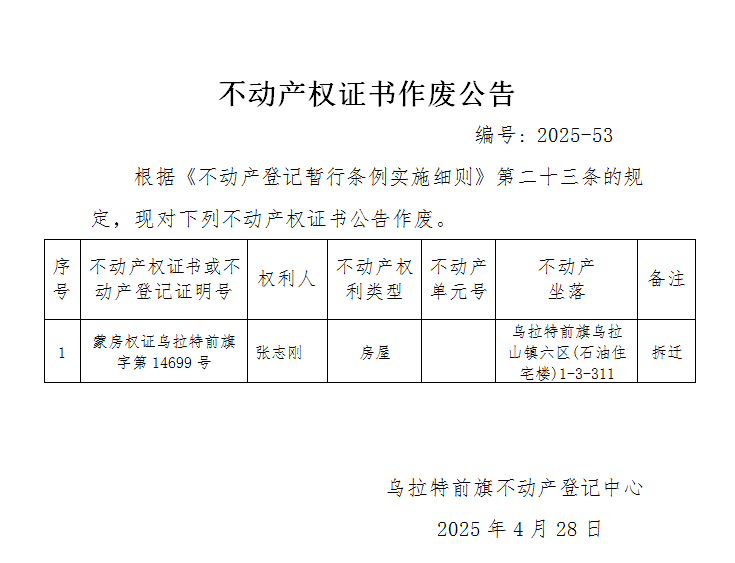 不动产权证书作废公告

编号：2025-53

根据《不动产登记暂行条例实施细则》第二十三条的规定，现对下列不动产权证书公告作废。

| 序号 | 不动产权证书或不动产登记证明号 | 权利人 | 不动产权利类型 | 不动产单元号 | 不动产坐落 | 备注 |
|---|---|---|---|---|---|---|
| 1 | 蒙房权证乌拉特前旗字第14699号 | 张志刚 | 房屋 |  | 乌拉特前旗乌拉山镇六区(石油住宅楼)1-3-311 | 拆迁 |

乌拉特前旗不动产登记中心

2025年4月28日